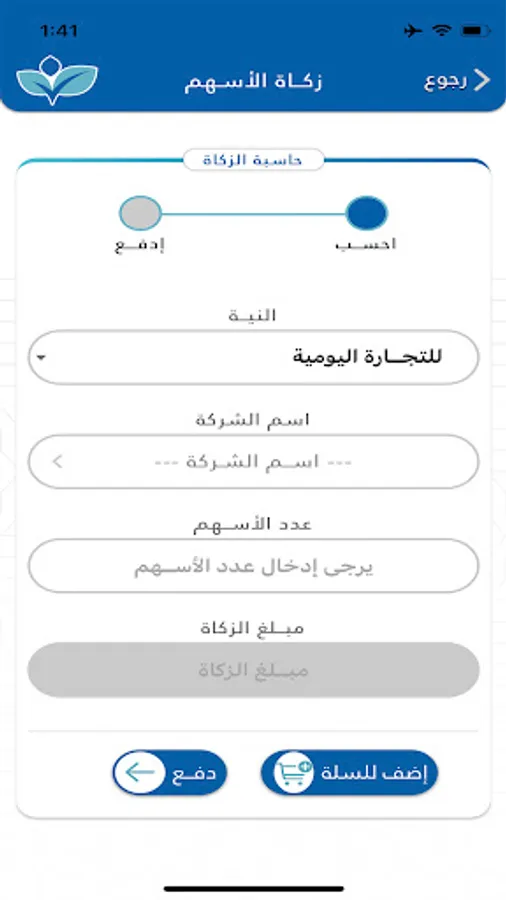 1:41

رجوع
زكاة الأسهم

حاسبة الزكاة

احسب
إدفع

النية
للتجارة اليومية

اسم الشركة
--- اسم الشركة ---

عدد الأسهم
يرجى إدخال عدد الأسهم

مبلغ الزكاة
مبلغ الزكاة

إضف للسلة
دفع